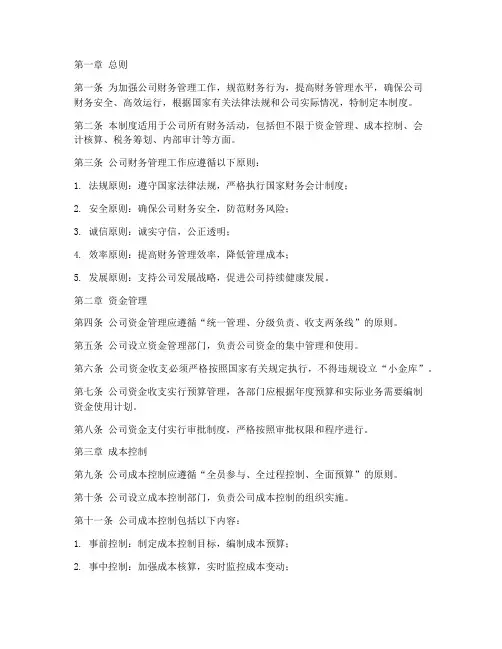 第一章 总则

第一条 为加强公司财务管理工作，规范财务行为，提高财务管理水平，确保公司财务安全、高效运行，根据国家有关法律法规和公司实际情况，特制定本制度。

第二条 本制度适用于公司所有财务活动，包括但不限于资金管理、成本控制、会计核算、税务筹划、内部审计等方面。

第三条 公司财务管理工作应遵循以下原则：

1. 法规原则：遵守国家法律法规，严格执行国家财务会计制度；

2. 安全原则：确保公司财务安全，防范财务风险；

3. 诚信原则：诚实守信，公正透明；

4. 效率原则：提高财务管理效率，降低管理成本；

5. 发展原则：支持公司发展战略，促进公司持续健康发展。

第二章 资金管理

第四条 公司资金管理应遵循“统一管理、分级负责、收支两条线”的原则。

第五条 公司设立资金管理部门，负责公司资金的集中管理和使用。

第六条 公司资金收支必须严格按照国家有关规定执行，不得违规设立“小金库”。

第七条 公司资金收支实行预算管理，各部门应根据年度预算和实际业务需要编制资金使用计划。

第八条 公司资金支付实行审批制度，严格按照审批权限和程序进行。

第三章 成本控制

第九条 公司成本控制应遵循“全员参与、全过程控制、全面预算”的原则。

第十条 公司设立成本控制部门，负责公司成本控制的组织实施。

第十一条 公司成本控制包括以下内容：

1. 事前控制：制定成本控制目标，编制成本预算；

2. 事中控制：加强成本核算，实时监控成本变动；